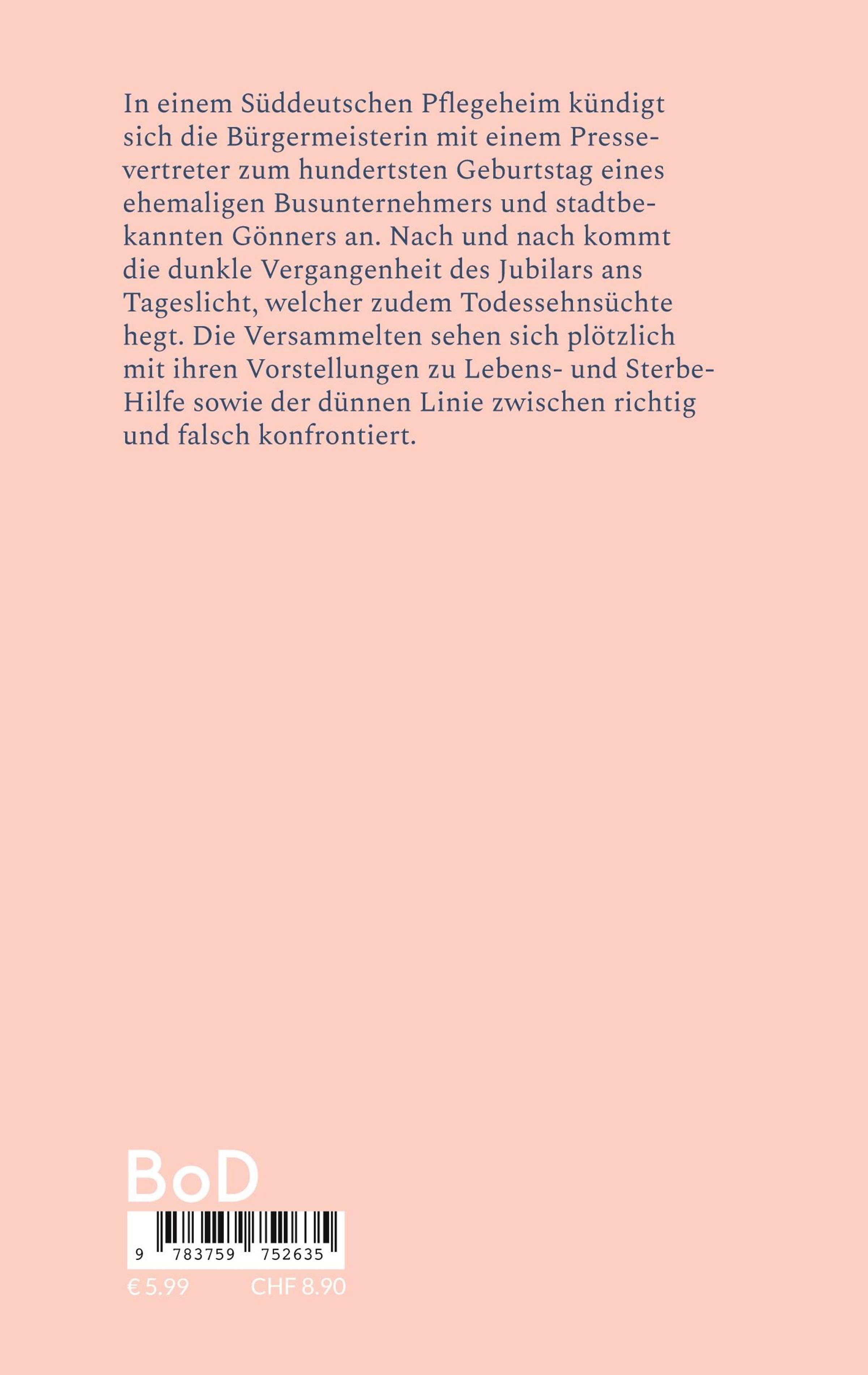 In einem Süddeutschen Pflegeheim kündigt sich die Bürgermeisterin mit einem Pressevertreter zum hundertsten Geburtstag eines ehemaligen Busunternehmers und stadtbekannten Gönners an. Nach und nach kommt die dunkle Vergangenheit des Jubilars ans Tageslicht, welcher zudem Todessehnsüchte hegt. Die Versammelten sehen sich plötzlich mit ihren Vorstellungen zu Lebens- und Sterbe-Hilfe sowie der dünnen Linie zwischen richtig und falsch konfrontiert.

BoD

9 783759 752635

€ 5.99 CHF 8.90